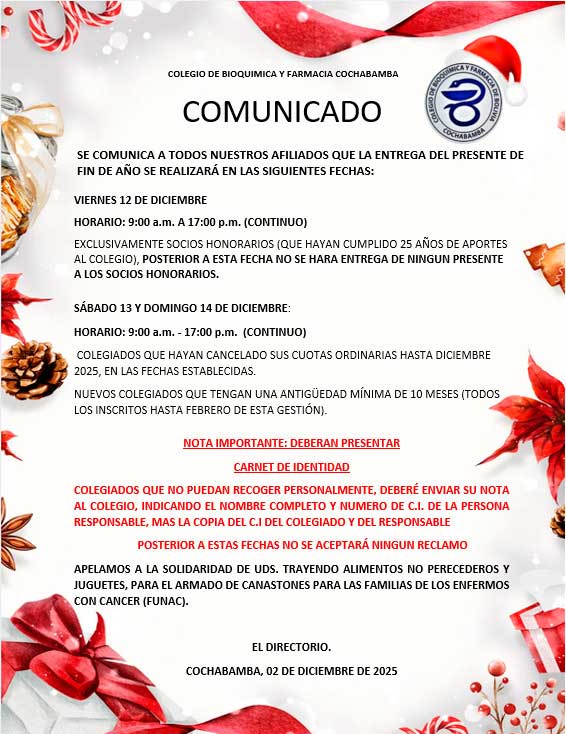 COLEGIO DE BIOQUIMICA Y FARMACIA COCHABAMBA

COLEGIO DE BIOQUIMICA Y FARMACIA DE BOLIVIA
COCHABAMBA

COMUNICADO

SE COMUNICA A TODOS NUESTROS AFILIADOS QUE LA ENTREGA DEL PRESENTE DE FIN DE AÑO SE REALIZARÁ EN LAS SIGUIENTES FECHAS:

VIERNES 12 DE DICIEMBRE

HORARIO: 9:00 a.m. A 17:00 p.m. (CONTINUO)

EXCLUSIVAMENTE SOCIOS HONORARIOS (QUE HAYAN CUMPLIDO 25 AÑOS DE APORTES AL COLEGIO), POSTERIOR A ESTA FECHA NO SE HARA ENTREGA DE NINGUN PRESENTE A LOS SOCIOS HONORARIOS.

SÁBADO 13 Y DOMINGO 14 DE DICIEMBRE:

HORARIO: 9:00 a.m. - 17:00 p.m. (CONTINUO)

COLEGIADOS QUE HAYAN CANCELADO SUS CUOTAS ORDINARIAS HASTA DICIEMBRE 2025, EN LAS FECHAS ESTABLECIDAS.

NUEVOS COLEGIADOS QUE TENGAN UNA ANTIGÜEDAD MÍNIMA DE 10 MESES (TODOS LOS INSCRITOS HASTA FEBRERO DE ESTA GESTIÓN).

NOTA IMPORTANTE: DEBERAN PRESENTAR

CARNET DE IDENTIDAD

COLEGIADOS QUE NO PUEDAN RECOGER PERSONALMENTE, DEBERÉ ENVIAR SU NOTA AL COLEGIO, INDICANDO EL NOMBRE COMPLETO Y NUMERO DE C.I. DE LA PERSONA RESPONSABLE, MAS LA COPIA DEL C.I DEL COLEGIADO Y DEL RESPONSABLE

POSTERIOR A ESTAS FECHAS NO SE ACEPTARÁ NINGUN RECLAMO

APELAMOS A LA SOLIDARIDAD DE UDS. TRAYENDO ALIMENTOS NO PERECEDEROS Y JUGUETES, PARA EL ARMADO DE CANASTONES PARA LAS FAMILIAS DE LOS ENFERMOS CON CANCER (FUNAC).

EL DIRECTORIO.

COCHABAMBA, 02 DE DICIEMBRE DE 2025